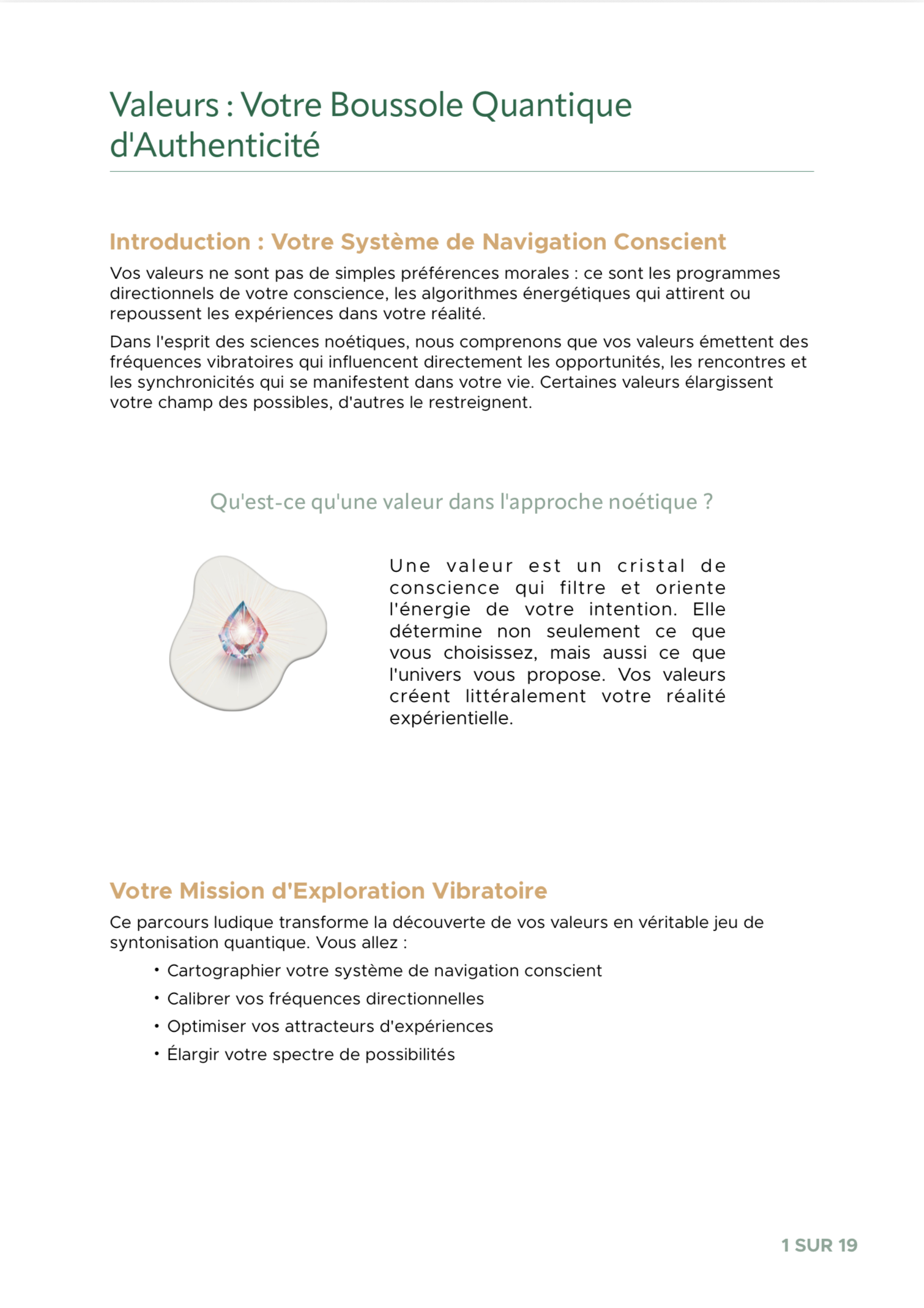 Valeurs : Votre Boussole Quantique d'Authenticité

Introduction : Votre Système de Navigation Conscient

Vos valeurs ne sont pas de simples préférences morales : ce sont les programmes directionnels de votre conscience, les algorithmes énergétiques qui attirent ou repoussent les expériences dans votre réalité.

Dans l'esprit des sciences noétiques, nous comprenons que vos valeurs émettent des fréquences vibratoires qui influencent directement les opportunités, les rencontres et les synchronicités qui se manifestent dans votre vie. Certaines valeurs élargissent votre champ des possibles, d'autres le restreignent.

Qu'est-ce qu'une valeur dans l'approche noétique ?

Une valeur est un cristal de conscience qui filtre et oriente l'énergie de votre intention. Elle détermine non seulement ce que vous choisissez, mais aussi ce que l'univers vous propose. Vos valeurs créent littéralement votre réalité expérientielle.

Votre Mission d'Exploration Vibratoire

Ce parcours ludique transforme la découverte de vos valeurs en véritable jeu de syntonisation quantique. Vous allez :

• Cartographier votre système de navigation conscient
• Calibrer vos fréquences directionnelles
• Optimiser vos attracteurs d'expériences
• Élargir votre spectre de possibilités

1 SUR 19